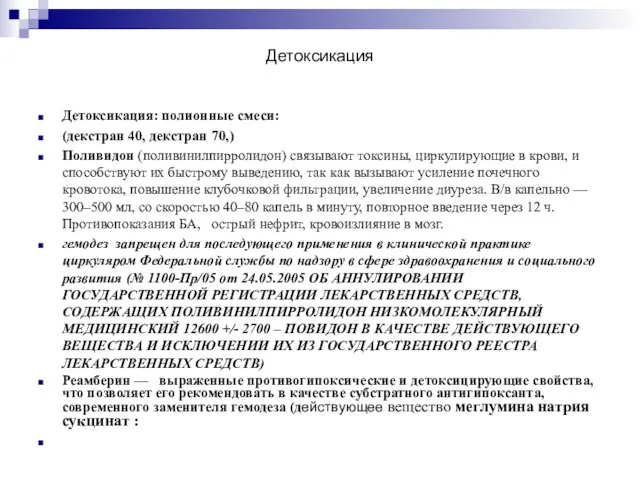 Детоксикация

Детоксикация: полионные смеси:

(декстран 40, декстран 70,)

Поливидон (поливинилпирролидон) связывают токсины, циркулирующие в крови, и способствуют их быстрому выведению, так как вызывают усиление почечного кровотока, повышение клубочковой фильтрации, увеличение диуреза. В/в капельно — 300–500 мл, со скоростью 40–80 капель в минуту, повторное введение через 12 ч. Противопоказания БА, острый нефрит, кровоизлияние в мозг.

гемодез запрещен для последующего применения в клинической практике циркуляром Федеральной службы по надзору в сфере здравоохранения и социального развития (№ 1100-Пр/05 от 24.05.2005 ОБ АННУЛИРОВАНИИ ГОСУДАРСТВЕННОЙ РЕГИСТРАЦИИ ЛЕКАРСТВЕННЫХ СРЕДСТВ, СОДЕРЖАЩИХ ПОЛИВИНИЛПИРРОЛИДОН НИЗКОМОЛЕКУЛЯРНЫЙ МЕДИЦИНСКИЙ 12600 +/- 2700 – ПОВИДОН В КАЧЕСТВЕ ДЕЙСТВУЮЩЕГО ВЕЩЕСТВА И ИСКЛЮЧЕНИИ ИХ ИЗ ГОСУДАРСТВЕННОГО РЕЕСТРА ЛЕКАРСТВЕННЫХ СРЕДСТВ)

Реамберин — выраженные противогипоксические и детоксицирующие свойства, что позволяет его рекомендовать в качестве субстратного антигипоксанта, современного заменителя гемодеза (действующее вещество меглумина натрия сукцинат :